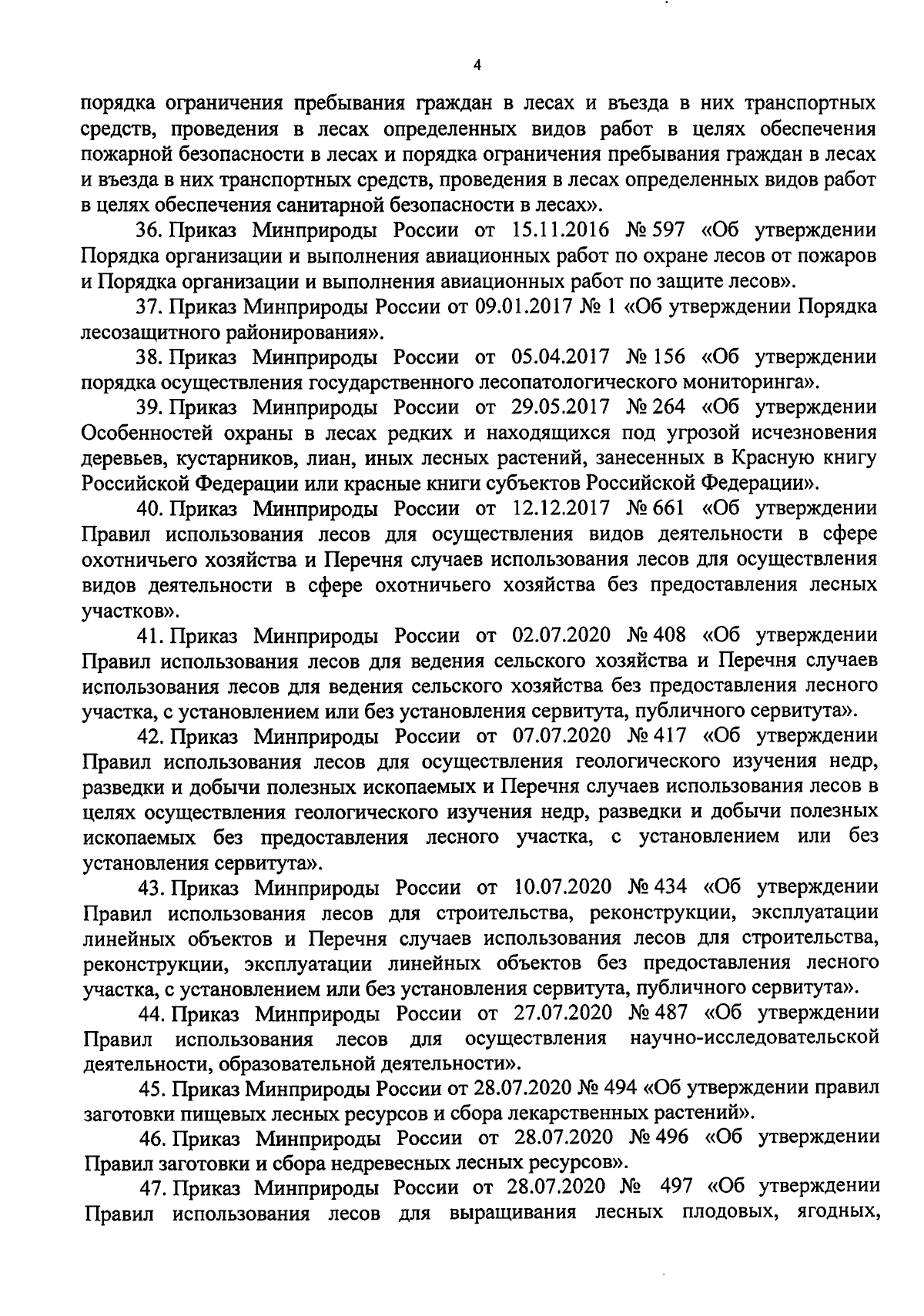 4

порядка ограничения пребывания граждан в лесах и въезда в них транспортных средств, проведения в лесах определенных видов работ в целях обеспечения пожарной безопасности в лесах и порядка ограничения пребывания граждан в лесах и въезда в них транспортных средств, проведения в лесах определенных видов работ в целях обеспечения санитарной безопасности в лесах».

36. Приказ Минприроды России от 15.11.2016 № 597 «Об утверждении Порядка организации и выполнения авиационных работ по охране лесов от пожаров и Порядка организации и выполнения авиационных работ по защите лесов».

37. Приказ Минприроды России от 09.01.2017 № 1 «Об утверждении Порядка лесозащитного районирования».

38. Приказ Минприроды России от 05.04.2017 № 156 «Об утверждении порядка осуществления государственного лесопатологического мониторинга».

39. Приказ Минприроды России от 29.05.2017 № 264 «Об утверждении Особенностей охраны в лесах редких и находящихся под угрозой исчезновения деревьев, кустарников, лиан, иных лесных растений, занесенных в Красную книгу Российской Федерации или красные книги субъектов Российской Федерации».

40. Приказ Минприроды России от 12.12.2017 № 661 «Об утверждении Правил использования лесов для осуществления видов деятельности в сфере охотничьего хозяйства и Перечня случаев использования лесов для осуществления видов деятельности в сфере охотничьего хозяйства без предоставления лесных участков».

41. Приказ Минприроды России от 02.07.2020 № 408 «Об утверждении Правил использования лесов для ведения сельского хозяйства и Перечня случаев использования лесов для ведения сельского хозяйства без предоставления лесного участка, с установлением или без установления сервитута, публичного сервитута».

42. Приказ Минприроды России от 07.07.2020 № 417 «Об утверждении Правил использования лесов для осуществления геологического изучения недр, разведки и добычи полезных ископаемых и Перечня случаев использования лесов в целях осуществления геологического изучения недр, разведки и добычи полезных ископаемых без предоставления лесного участка, с установлением или без установления сервитута».

43. Приказ Минприроды России от 10.07.2020 № 434 «Об утверждении Правил использования лесов для строительства, реконструкции, эксплуатации линейных объектов и Перечня случаев использования лесов для строительства, реконструкции, эксплуатации линейных объектов без предоставления лесного участка, с установлением или без установления сервитута, публичного сервитута».

44. Приказ Минприроды России от 27.07.2020 № 487 «Об утверждении Правил использования лесов для осуществления научно-исследовательской деятельности, образовательной деятельности».

45. Приказ Минприроды России от 28.07.2020 № 494 «Об утверждении правил заготовки пищевых лесных ресурсов и сбора лекарственных растений».

46. Приказ Минприроды России от 28.07.2020 № 496 «Об утверждении Правил заготовки и сбора недревесных лесных ресурсов».

47. Приказ Минприроды России от 28.07.2020 № 497 «Об утверждении Правил использования лесов для выращивания лесных плодовых, ягодных,